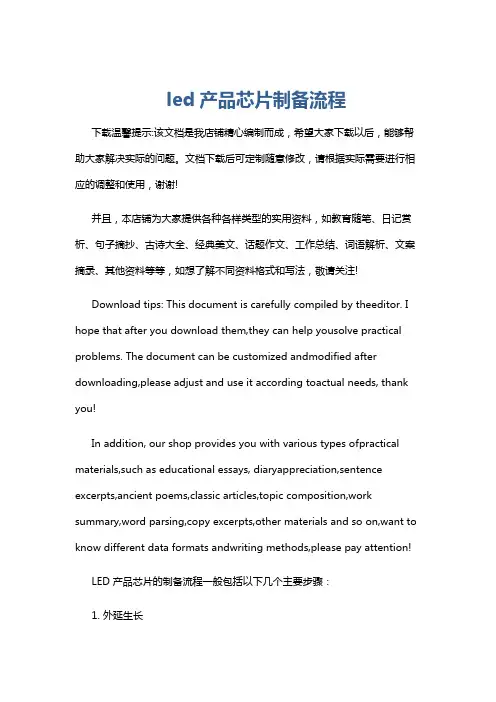 led 产品芯片制备流程

下载温馨提示:该文档是我店铺精心编制而成，希望大家下载以后，能够帮助大家解决实际的问题。文档下载后可定制随意修改，请根据实际需要进行相应的调整和使用，谢谢!

并且，本店铺为大家提供各种各样类型的实用资料，如教育随笔、日记赏析、句子摘抄、古诗大全、经典美文、话题作文、工作总结、词语解析、文案摘录、其他资料等等，如想了解不同资料格式和写法，敬请关注!

Download tips: This document is carefully compiled by theeditor. I hope that after you download them,they can help yousolve practical problems. The document can be customized andmodified after downloading,please adjust and use it according toactual needs, thank you!

In addition, our shop provides you with various types ofpractical materials,such as educational essays, diaryappreciation,sentence excerpts,ancient poems,classic articles,topic composition,work summary,word parsing,copy excerpts,other materials and so on,want to know different data formats andwriting methods,please pay attention!

LED 产品芯片的制备流程一般包括以下几个主要步骤：

1. 外延生长